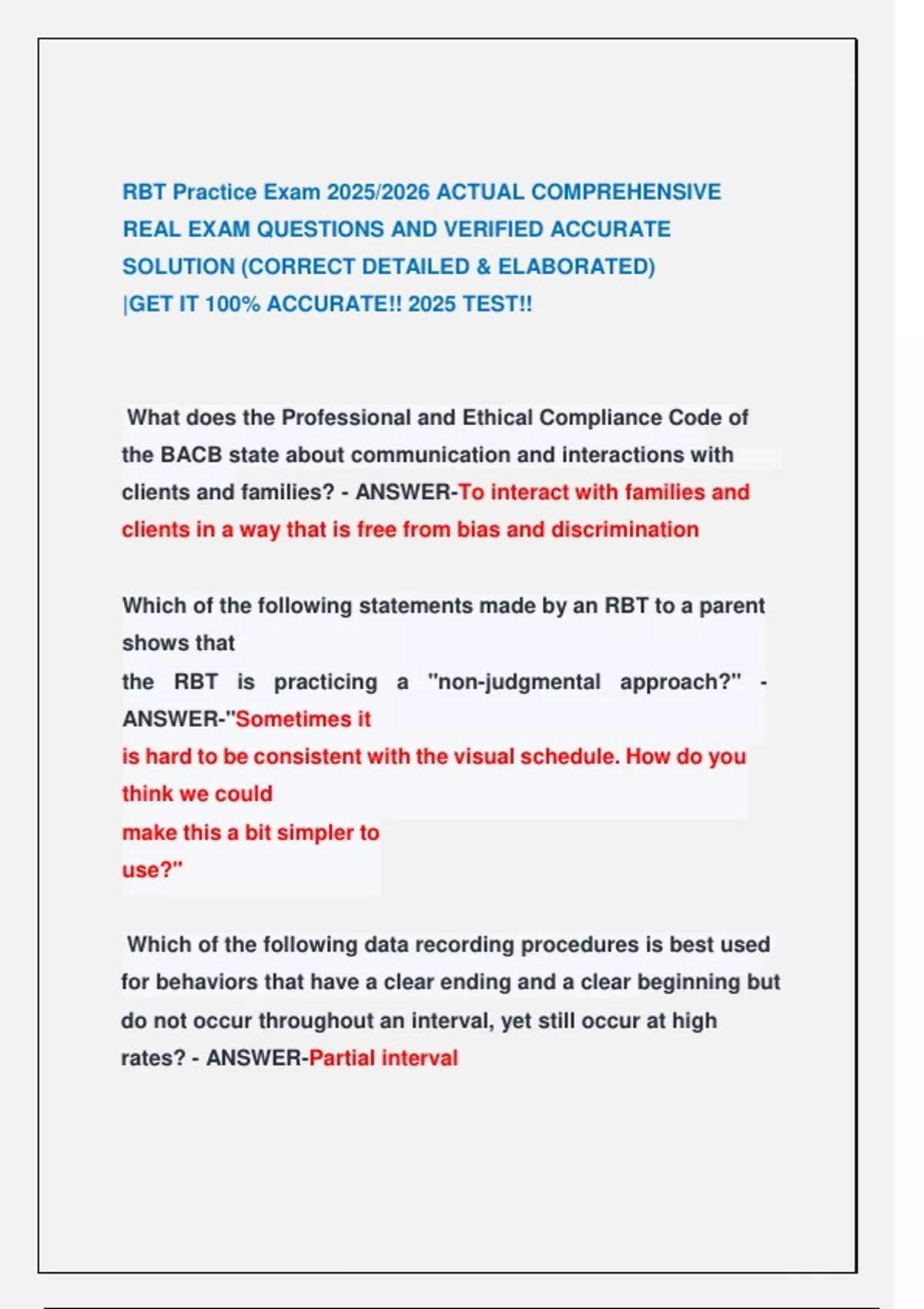 RBT Practice Exam 2025/2026 ACTUAL COMPREHENSIVE REAL EXAM QUESTIONS AND VERIFIED ACCURATE SOLUTION (CORRECT DETAILED & ELABORATED) |GET IT 100% ACCURATE!! 2025 TEST!!

What does the Professional and Ethical Compliance Code of the BACB state about communication and interactions with clients and families? - ANSWER-To interact with families and clients in a way that is free from bias and discrimination

Which of the following statements made by an RBT to a parent shows that the RBT is practicing a "non-judgmental approach?" - ANSWER-"Sometimes it is hard to be consistent with the visual schedule. How do you think we could make this a bit simpler to use?"

Which of the following data recording procedures is best used for behaviors that have a clear ending and a clear beginning but do not occur throughout an interval, yet still occur at high rates? - ANSWER-Partial interval